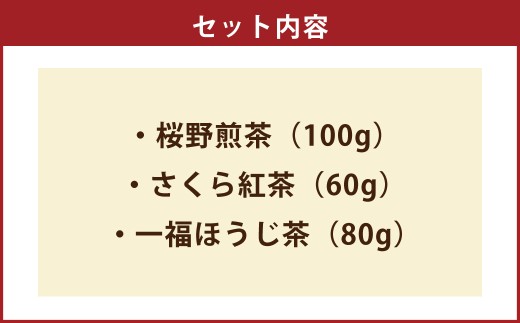 セット内容

・桜野煎茶（100g）
・さくら紅茶（60g）
・一福ほうじ茶（80g）